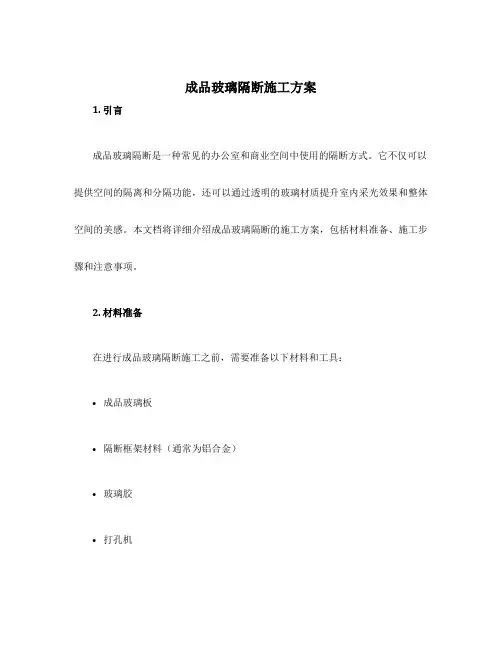 成品玻璃隔断施工方案

1. 引言

成品玻璃隔断是一种常见的办公室和商业空间中使用的隔断方式。它不仅可以提供空间的隔离和分隔功能，还可以通过透明的玻璃材质提升室内采光效果和整体空间的美感。本文档将详细介绍成品玻璃隔断的施工方案，包括材料准备、施工步骤和注意事项。

2. 材料准备

在进行成品玻璃隔断施工之前，需要准备以下材料和工具：

• 成品玻璃板

• 隔断框架材料（通常为铝合金）

• 玻璃胶

• 打孔机